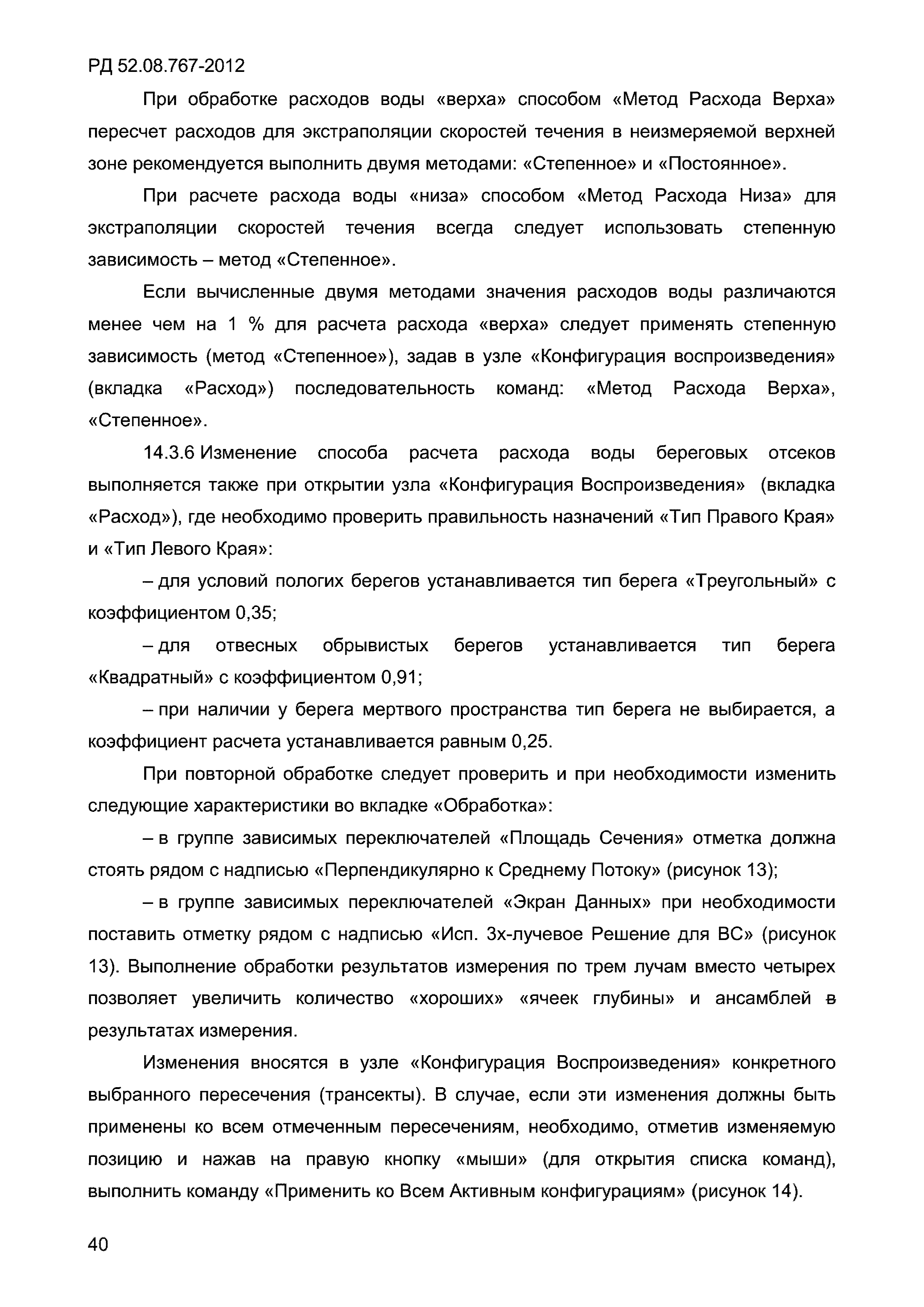 РД 52.08.767-2012

При обработке расходов воды «верха» способом «Метод Расхода Верха» пересчет расходов для экстраполяции скоростей течения в неизмеряемой верхней зоне рекомендуется выполнить двумя методами: «Степенное» и «Постоянное».

При расчете расхода воды «низа» способом «Метод Расхода Низа» для экстраполяции скоростей течения всегда следует использовать степенную зависимость – метод «Степенное».

Если вычисленные двумя методами значения расходов воды различаются менее чем на 1 % для расчета расхода «верха» следует применять степенную зависимость (метод «Степенное»), задав в узле «Конфигурация воспроизведения» (вкладка «Расход») последовательность команд: «Метод Расхода Верха», «Степенное».

14.3.6 Изменение способа расчета расхода воды береговых отсеков выполняется также при открытии узла «Конфигурация Воспроизведения» (вкладка «Расход»), где необходимо проверить правильность назначений «Тип Правого Края» и «Тип Левого Края»:

– для условий пологих берегов устанавливается тип берега «Треугольный» с коэффициентом 0,35;

– для отвесных обрывистых берегов устанавливается тип берега «Квадратный» с коэффициентом 0,91;

– при наличии у берега мертвого пространства тип берега не выбирается, а коэффициент расчета устанавливается равным 0,25.

При повторной обработке следует проверить и при необходимости изменить следующие характеристики во вкладке «Обработка»:

– в группе зависимых переключателей «Площадь Сечения» отметка должна стоять рядом с надписью «Перпендикулярно к Среднему Потоку» (рисунок 13);

– в группе зависимых переключателей «Экран Данных» при необходимости поставить отметку рядом с надписью «Исп. 3х-лучевое Решение для ВС» (рисунок 13). Выполнение обработки результатов измерения по трем лучам вместо четырех позволяет увеличить количество «хороших» «ячеек глубины» и ансамблей в результатах измерения.

Изменения вносятся в узле «Конфигурация Воспроизведения» конкретного выбранного пересечения (трансекты). В случае, если эти изменения должны быть применены ко всем отмеченным пересечениям, необходимо, отметив изменяемую позицию и нажав на правую кнопку «мыши» (для открытия списка команд), выполнить команду «Применить ко Всем Активным конфигурациям» (рисунок 14).

40